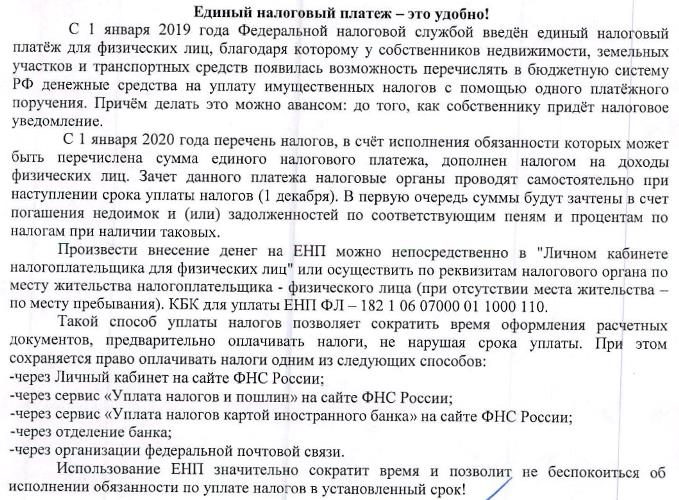 Единый налоговый платеж – это удобно!

С 1 января 2019 года Федеральной налоговой службой введён единый налоговый платёж для физических лиц, благодаря которому у собственников недвижимости, земельных участков и транспортных средств появилась возможность перечислять в бюджетную систему РФ денежные средства на уплату имущественных налогов с помощью одного платёжного поручения. Причём делать это можно авансом: до того, как собственнику придёт налоговое уведомление.

С 1 января 2020 года перечень налогов, в счёт исполнения обязанности которых может быть перечислена сумма единого налогового платежа, дополнен налогом на доходы физических лиц. Зачет данного платежа налоговые органы проводят самостоятельно при наступлении срока уплаты налогов (1 декабря). В первую очередь суммы будут зачтены в счет погашения недоимок и (или) задолженностей по соответствующим пеням и процентам по налогам при наличии таковых.

Произвести внесение денег на ЕНП можно непосредственно в "Личном кабинете налогоплательщика для физических лиц" или осуществить по реквизитам налогового органа по месту жительства налогоплательщика - физического лица (при отсутствии места жительства – по месту пребывания). КБК для уплаты ЕНП ФЛ – 182 1 06 07000 01 1000 110.

Такой способ уплаты налогов позволяет сократить время оформления расчетных документов, предварительно оплачивать налоги, не нарушая срока уплаты. При этом сохраняется право оплачивать налоги одним из следующих способов:
-через Личный кабинет на сайте ФНС России;
-через сервис «Уплата налогов и пошлин» на сайте ФНС России;
-через сервис «Уплата налогов картой иностранного банка» на сайте ФНС России;
-через отделение банка;
-через организации федеральной почтовой связи.

Использование ЕНП значительно сократит время и позволит не беспокоиться об исполнении обязанности по уплате налогов в установленный срок!